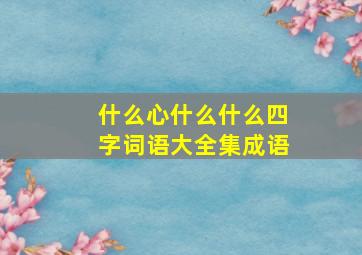 什么心什么什么四字词语大全集成语